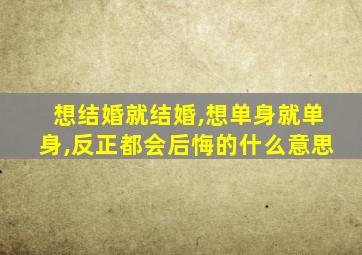 想结婚就结婚,想单身就单身,反正都会后悔的什么意思